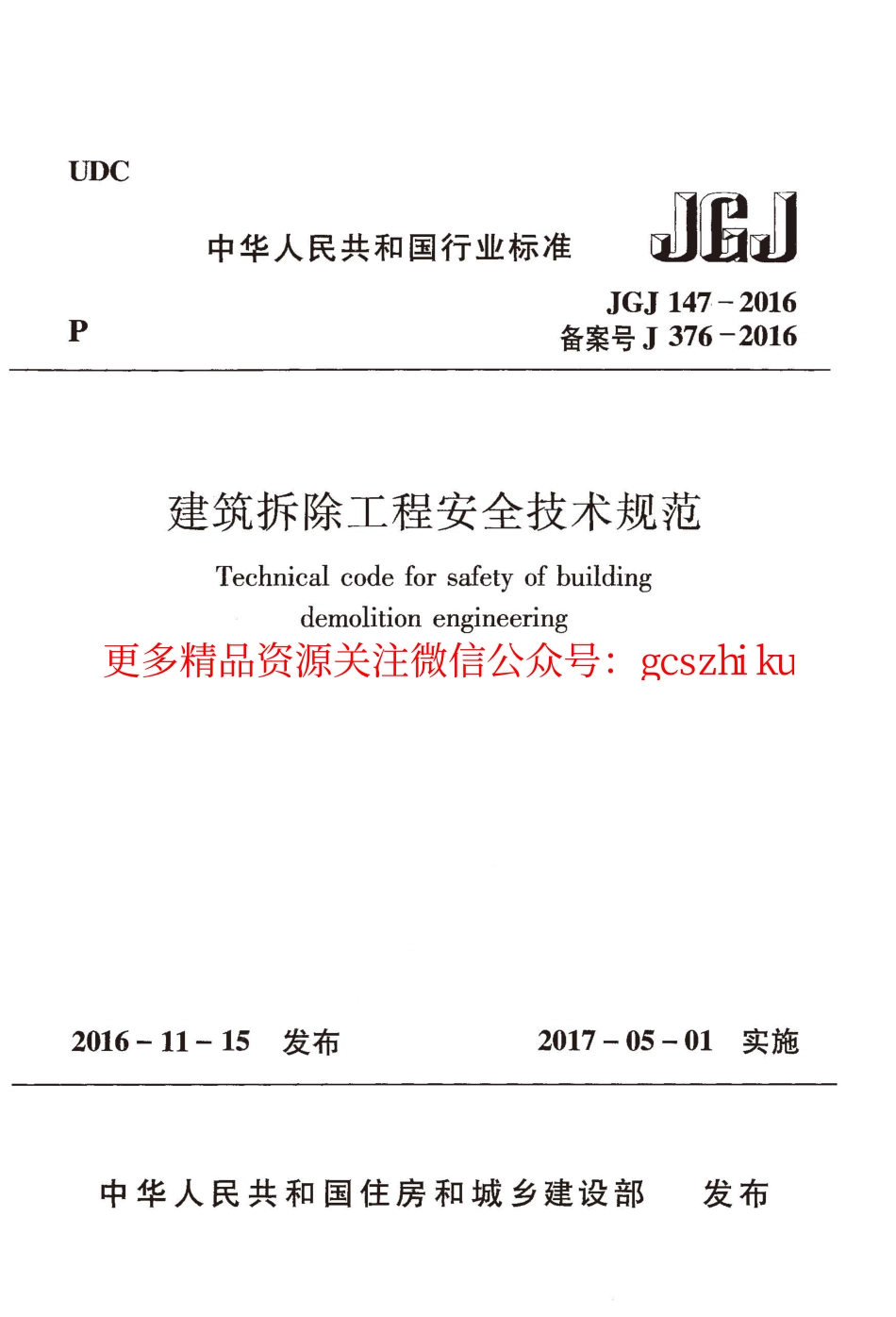 UDC

中华人民共和国行业标准

JGJ

P

JGJ 147－2016
备案号 J 376－2016

建筑拆除工程安全技术规范

Technical code for safety of building demolition engineering

更多精品资源关注微信公众号：gcszhi ku

2016－11－15　发布　　2017－05－01　实施

中华人民共和国住房和城乡建设部　发布